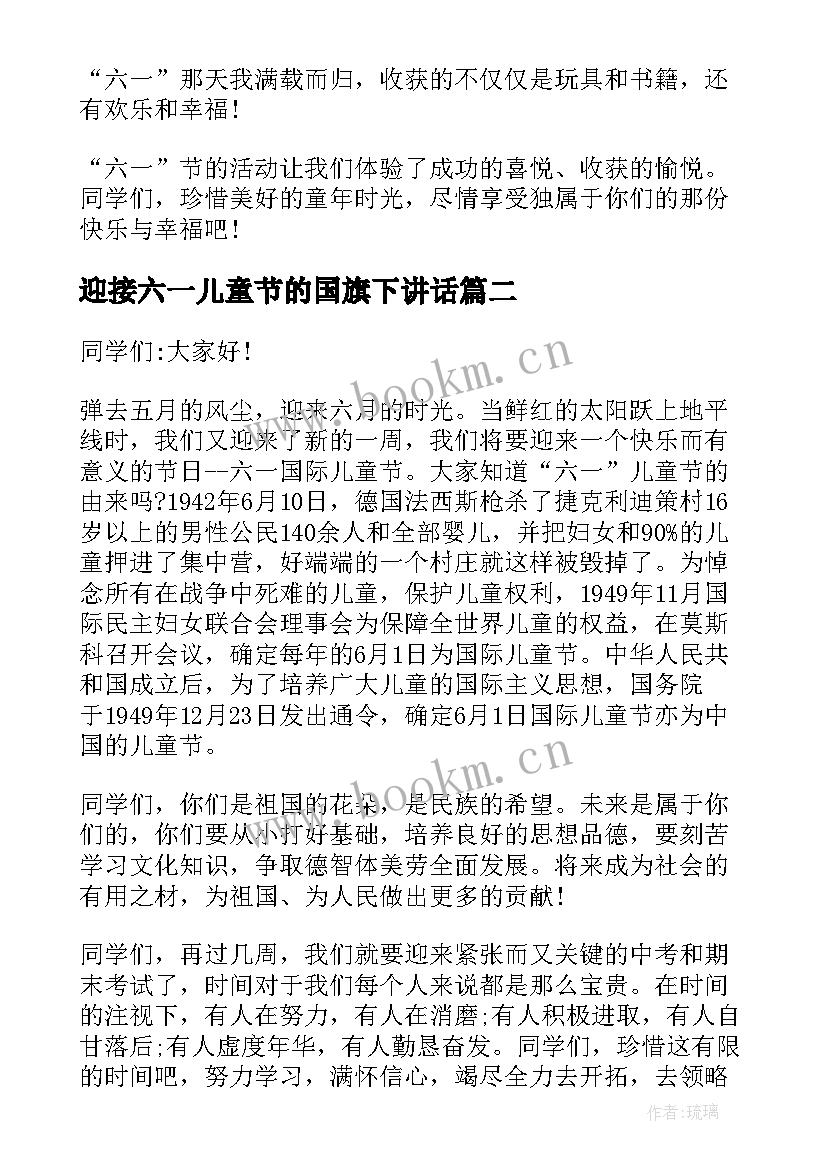 “六一”那天我满载而归，收获的不仅仅是玩具和书籍，还有欢乐和幸福！

“六一”节的活动让我们体验了成功的喜悦、收获的愉悦。同学们，珍惜美好的童年时光，尽情享受独属于你们的那份快乐与幸福吧！

迎接六一儿童节的国旗下讲话篇二

同学们:大家好！

弹去五月的风尘，迎来六月的时光。当鲜红的太阳跃上地平线时，我们又迎来了新的一周，我们将要迎来一个快乐而有意义的节日--六一国际儿童节。大家知道“六一”儿童节的由来吗?1942年6月10日，德国法西斯枪杀了捷克利迪策村16岁以上的男性公民140余人和全部婴儿，并把妇女和90%的儿童押进了集中营，好端端的一个村庄就这样被毁掉了。为悼念所有在战争中死难的儿童，保护儿童权利，1949年11月国际民主妇女联合会理事会为保障全世界儿童的权益，在莫斯科召开会议，确定每年的6月1日为国际儿童节。中华人民共和国成立后，为了培养广大儿童的国际主义思想，国务院于1949年12月23日发出通令，确定6月1日国际儿童节亦为中国的儿童节。

同学们，你们是祖国的花朵，是民族的希望。未来是属于你们的，你们要从小打好基础，培养良好的思想品德，要刻苦学习文化知识，争取德智体美劳全面发展。将来成为社会的有用之材，为祖国、为人民做出更多的贡献！

同学们，再过几周，我们就要迎来紧张而又关键的中考和期末考试了，时间对于我们每个人来说都是那么宝贵。在时间的注视下，有人在努力，有人在消磨;有人积极进取，有人自甘落后;有人虚度年华，有人勤恳奋发。同学们，珍惜这有限的时间吧，努力学习，满怀信心，竭尽全力去开拓，去领略

www.bookm.cn

www.bookm.cn

作者:琉璃